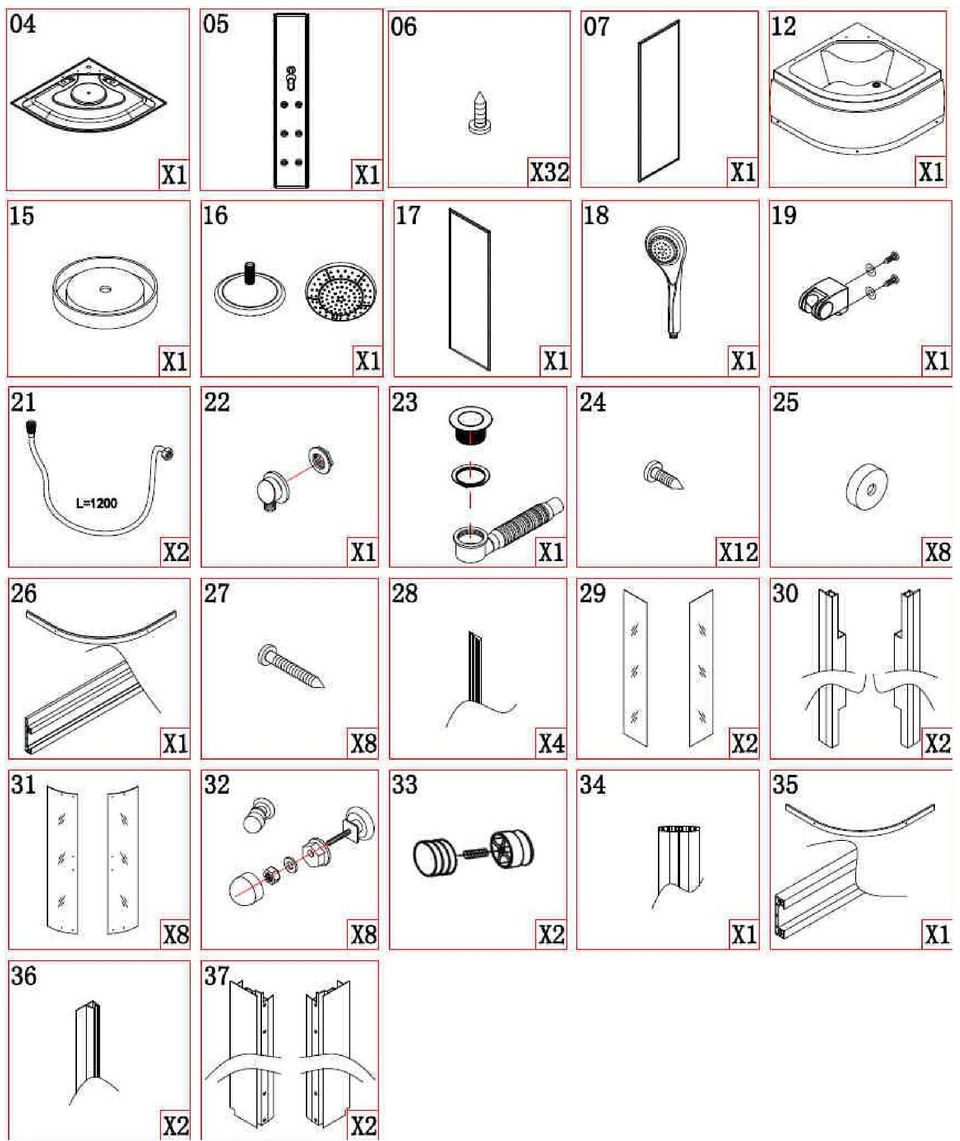 04
X1

05
X1

06
X32

07
X1

12
X1

15
X1

16
X1

17
X1

18
X1

19
X1

21
L=1200
X2

22
X1

23
X1

24
X12

25
X8

26
X1

27
X8

28
X4

29
X2

30
X2

31
X8

32
X8

33
X2

34
X1

35
X1

36
X2

37
X2